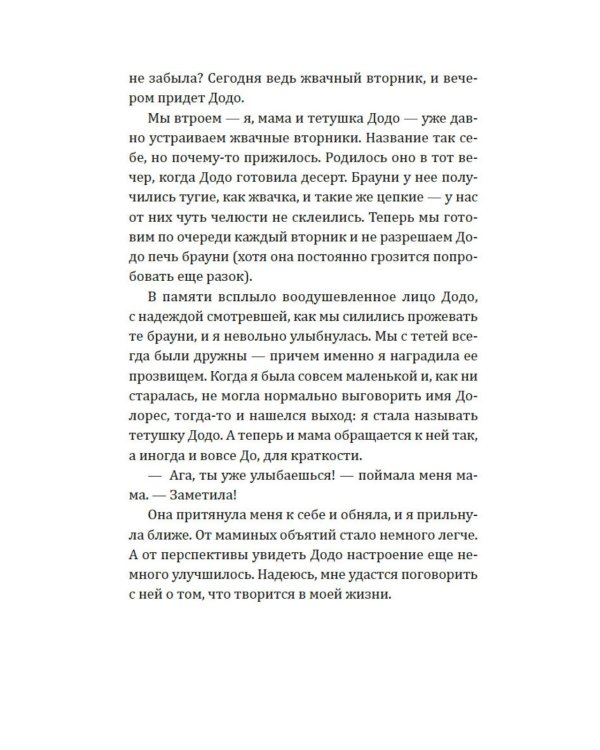 не забыла? Сегодня ведь жвачный вторник, и вечером придет Додо.

Мы втроем — я, мама и тетушка Додо — уже давно устраиваем жвачные вторники. Название так себе, но почему-то прижилось. Родилось оно в тот вечер, когда Додо готовила десерт. Брауни у нее получились тугие, как жвачка, и такие же цепкие — у нас от них чуть челюсти не склеились. Теперь мы готовим по очереди каждый вторник и не разрешаем Додо печь брауни (хотя она постоянно грозится попробовать еще разок).

В памяти всплыло воодушевленное лицо Додо, с надеждой смотревшей, как мы силились прожевать те брауни, и я невольно улыбнулась. Мы с тетей всегда были дружны — причем именно я наградила ее прозвищем. Когда я была совсем маленькой и, как ни старалась, не могла нормально выговорить имя Долорес, тогда-то и нашелся выход: я стала называть тетушку Додо. А теперь и мама обращается к ней так, а иногда и вовсе До, для краткости.

— Ага, ты уже улыбаешься! — поймала меня мама. — Заметила!

Она притянула меня к себе и обняла, и я прильнула ближе. От маминых объятий стало немного легче. А от перспективы увидеть Додо настроение еще немного улучшилось. Надеюсь, мне удастся поговорить с ней о том, что творится в моей жизни.